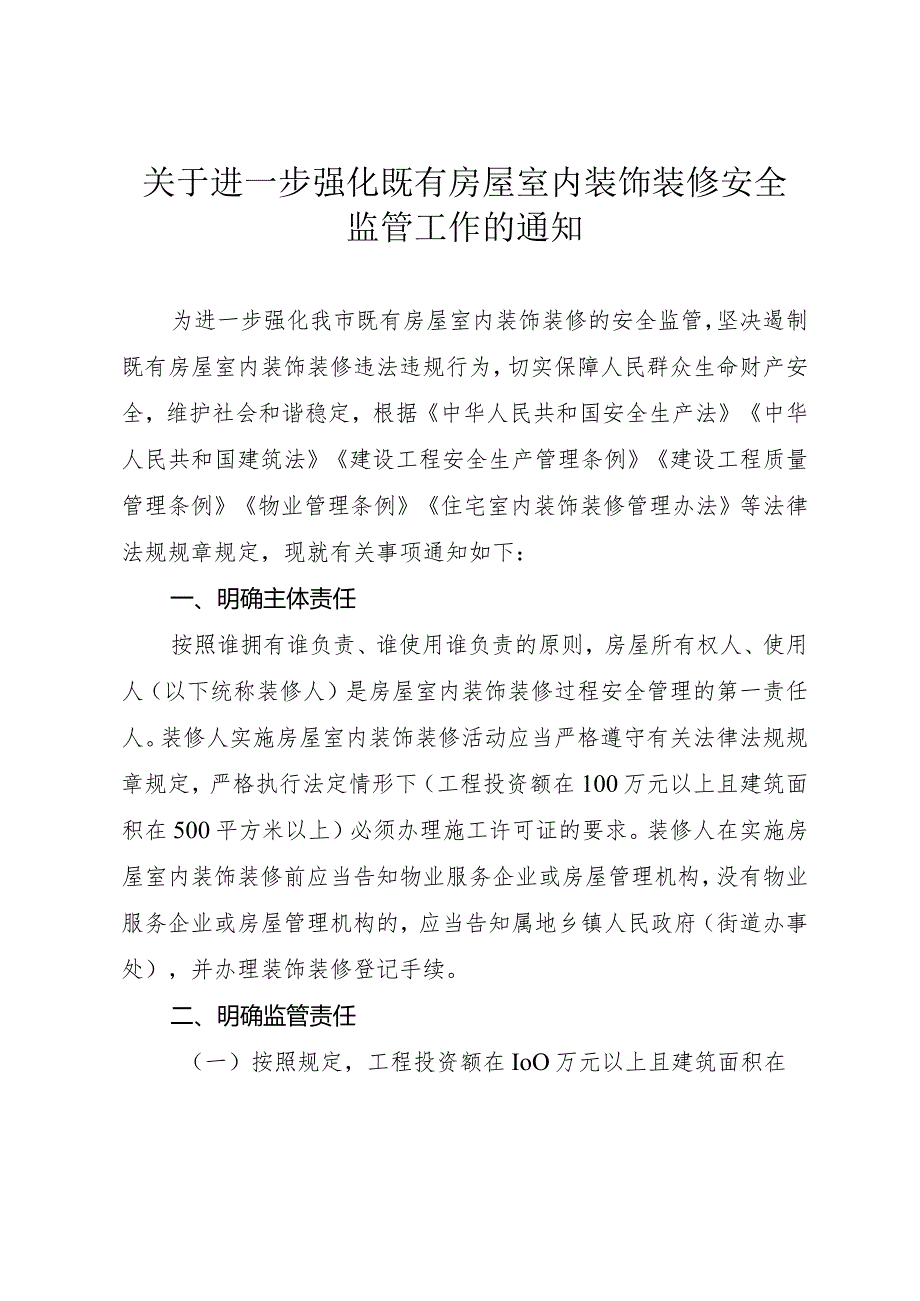 关于进一步强化既有房屋室内装饰装修安全监管工作的通知

为进一步强化我市既有房屋室内装饰装修的安全监管，坚决遏制既有房屋室内装饰装修违法违规行为，切实保障人民群众生命财产安全，维护社会和谐稳定，根据《中华人民共和国安全生产法》《中华人民共和国建筑法》《建设工程安全生产管理条例》《建设工程质量管理条例》《物业管理条例》《住宅室内装饰装修管理办法》等法律法规规章规定，现就有关事项通知如下：

一、明确主体责任

按照谁拥有谁负责、谁使用谁负责的原则，房屋所有权人、使用人（以下统称装修人）是房屋室内装饰装修过程安全管理的第一责任人。装修人实施房屋室内装饰装修活动应当严格遵守有关法律法规规章规定，严格执行法定情形下（工程投资额在100万元以上且建筑面积在500平方米以上）必须办理施工许可证的要求。装修人在实施房屋室内装饰装修前应当告知物业服务企业或房屋管理机构，没有物业服务企业或房屋管理机构的，应当告知属地乡镇人民政府（街道办事处），并办理装饰装修登记手续。

二、明确监管责任

（一）按照规定，工程投资额在IoO万元以上且建筑面积在